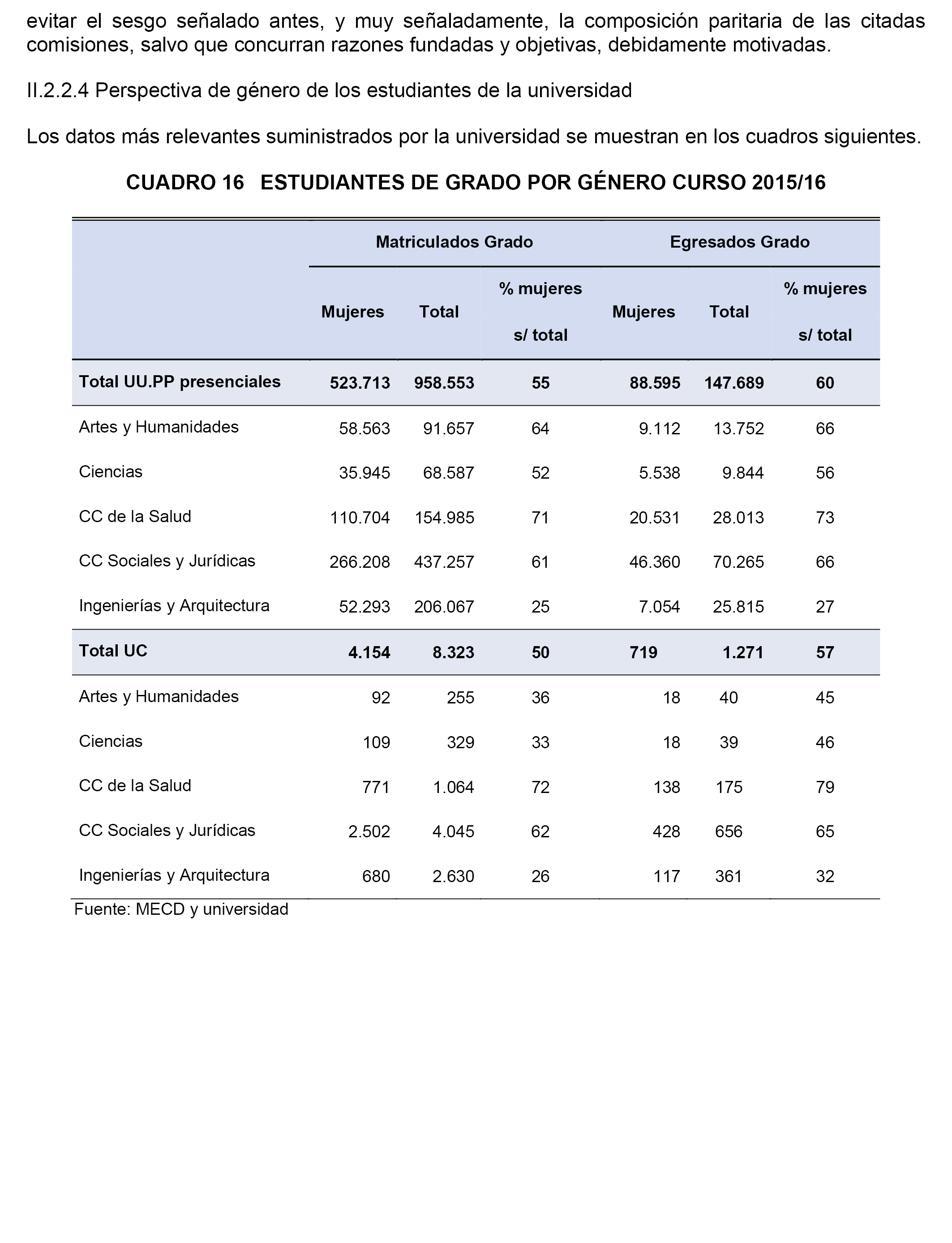 evitar el sesgo señalado antes, y muy señaladamente, la composición paritaria de las citadas comisiones, salvo que concurran razones fundadas y objetivas, debidamente motivadas.

II.2.2.4 Perspectiva de género de los estudiantes de la universidad

Los datos más relevantes suministrados por la universidad se muestran en los cuadros siguientes.

CUADRO 16 ESTUDIANTES DE GRADO POR GÉNERO CURSO 2015/16

| | Matriculados Grado | | | Egresados Grado | | |
|---|---|---|---|---|---|---|
| | Mujeres | Total | % mujeres s/ total | Mujeres | Total | % mujeres s/ total |
| Total UU.PP presenciales | 523.713 | 958.553 | 55 | 88.595 | 147.689 | 60 |
| Artes y Humanidades | 58.563 | 91.657 | 64 | 9.112 | 13.752 | 66 |
| Ciencias | 35.945 | 68.587 | 52 | 5.538 | 9.844 | 56 |
| CC de la Salud | 110.704 | 154.985 | 71 | 20.531 | 28.013 | 73 |
| CC Sociales y Jurídicas | 266.208 | 437.257 | 61 | 46.360 | 70.265 | 66 |
| Ingenierías y Arquitectura | 52.293 | 206.067 | 25 | 7.054 | 25.815 | 27 |
| Total UC | 4.154 | 8.323 | 50 | 719 | 1.271 | 57 |
| Artes y Humanidades | 92 | 255 | 36 | 18 | 40 | 45 |
| Ciencias | 109 | 329 | 33 | 18 | 39 | 46 |
| CC de la Salud | 771 | 1.064 | 72 | 138 | 175 | 79 |
| CC Sociales y Jurídicas | 2.502 | 4.045 | 62 | 428 | 656 | 65 |
| Ingenierías y Arquitectura | 680 | 2.630 | 26 | 117 | 361 | 32 |

Fuente: MECD y universidad